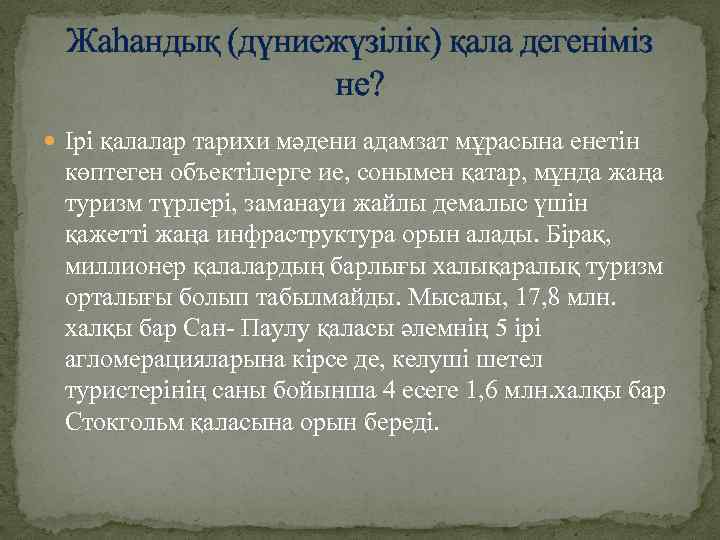 Жаһандық (дүниежүзілік) қала дегеніміз не?

Ірі қалалар тарихи мәдени адамзат мұрасына енетін көптеген объектілерге ие, сонымен қатар, мұнда жаңа туризм түрлері, заманауи жайлы демалыс үшін қажетті жаңа инфраструктура орын алады. Бірақ, миллионер қалалардың барлығы халықаралық туризм орталығы болып табылмайды. Мысалы, 17,8 млн. халқы бар Сан- Паулу қаласы әлемнің 5 ірі агломерацияларына кірсе де, келуші шетел туристерінің саны бойынша 4 есеге 1,6 млн.халқы бар Стокгольм қаласына орын береді.